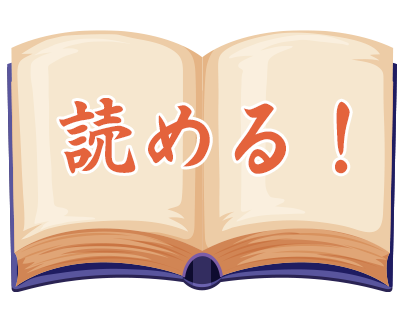 読める！